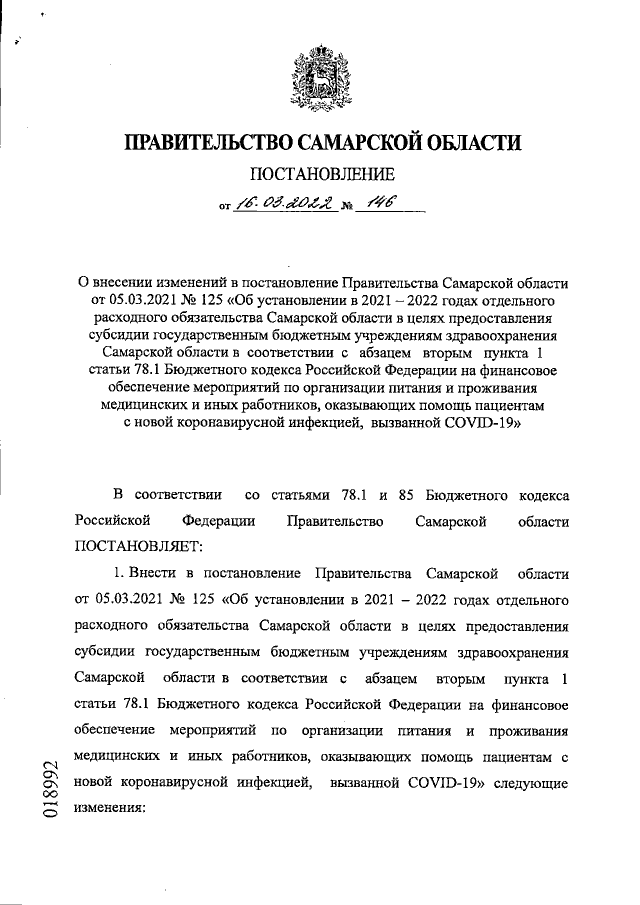 ПРАВИТЕЛЬСТВО САМАРСКОЙ ОБЛАСТИ

ПОСТАНОВЛЕНИЕ

от 16.03.2022 № 146

О внесении изменений в постановление Правительства Самарской области от 05.03.2021 № 125 «Об установлении в 2021 – 2022 годах отдельного расходного обязательства Самарской области в целях предоставления субсидии государственным бюджетным учреждениям здравоохранения Самарской области в соответствии с абзацем вторым пункта 1 статьи 78.1 Бюджетного кодекса Российской Федерации на финансовое обеспечение мероприятий по организации питания и проживания медицинских и иных работников, оказывающих помощь пациентам с новой коронавирусной инфекцией, вызванной COVID-19»

В соответствии со статьями 78.1 и 85 Бюджетного кодекса Российской Федерации Правительство Самарской области ПОСТАНОВЛЯЕТ:

1. Внести в постановление Правительства Самарской области от 05.03.2021 № 125 «Об установлении в 2021 – 2022 годах отдельного расходного обязательства Самарской области в целях предоставления субсидии государственным бюджетным учреждениям здравоохранения Самарской области в соответствии с абзацем вторым пункта 1 статьи 78.1 Бюджетного кодекса Российской Федерации на финансовое обеспечение мероприятий по организации питания и проживания медицинских и иных работников, оказывающих помощь пациентам с новой коронавирусной инфекцией, вызванной COVID-19» следующие изменения:

018992